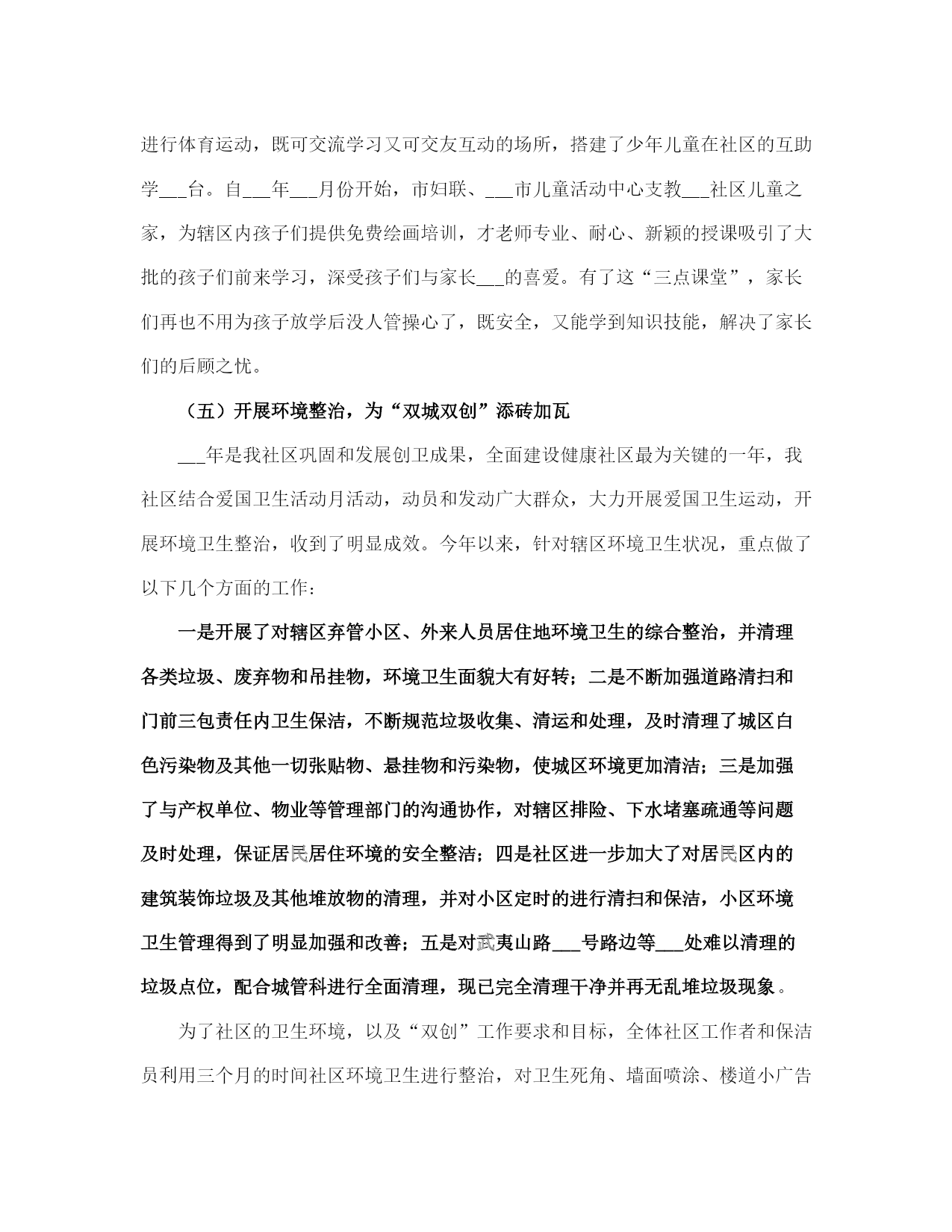 进行体育运动，既可交流学习又可交友互动的场所，搭建了少年儿童在社区的互助学___台。自___年___月份开始，市妇联、___市儿童活动中心支教___社区儿童之家，为辖区内孩子们提供免费绘画培训，才老师专业、耐心、新颖的授课吸引了大批的孩子们前来学习，深受孩子们与家长___的喜爱。有了这“三点课堂”，家长们再也不用为孩子放学后没人管操心了，既安全，又能学到知识技能，解决了家长们的后顾之忧。

（五）开展环境整治，为“双城双创”添砖加瓦

___年是我社区巩固和发展创卫成果，全面建设健康社区最为关键的一年，我社区结合爱国卫生活动月活动，动员和发动广大群众，大力开展爱国卫生运动，开展环境卫生整治，收到了明显成效。今年以来，针对辖区环境卫生状况，重点做了以下几个方面的工作：

一是开展了对辖区弃管小区、外来人员居住地环境卫生的综合整治，并清理各类垃圾、废弃物和吊挂物，环境卫生面貌大有好转；二是不断加强道路清扫和门前三包责任内卫生保洁，不断规范垃圾收集、清运和处理，及时清理了城区白色污染物及其他一切张贴物、悬挂物和污染物，使城区环境更加清洁；三是加强了与产权单位、物业等管理部门的沟通协作，对辖区排险、下水堵塞疏通等问题及时处理，保证居民居住环境的安全整洁；四是社区进一步加大了对居民区内的建筑装饰垃圾及其他堆放物的清理，并对小区定时的进行清扫和保洁，小区环境卫生管理得到了明显加强和改善；五是对武夷山路___号路边等___处难以清理的垃圾点位，配合城管科进行全面清理，现已完全清理干净并再无乱堆垃圾现象。

为了社区的卫生环境，以及“双创”工作要求和目标，全体社区工作者和保洁员利用三个月的时间社区环境卫生进行整治，对卫生死角、墙面喷涂、楼道小广告